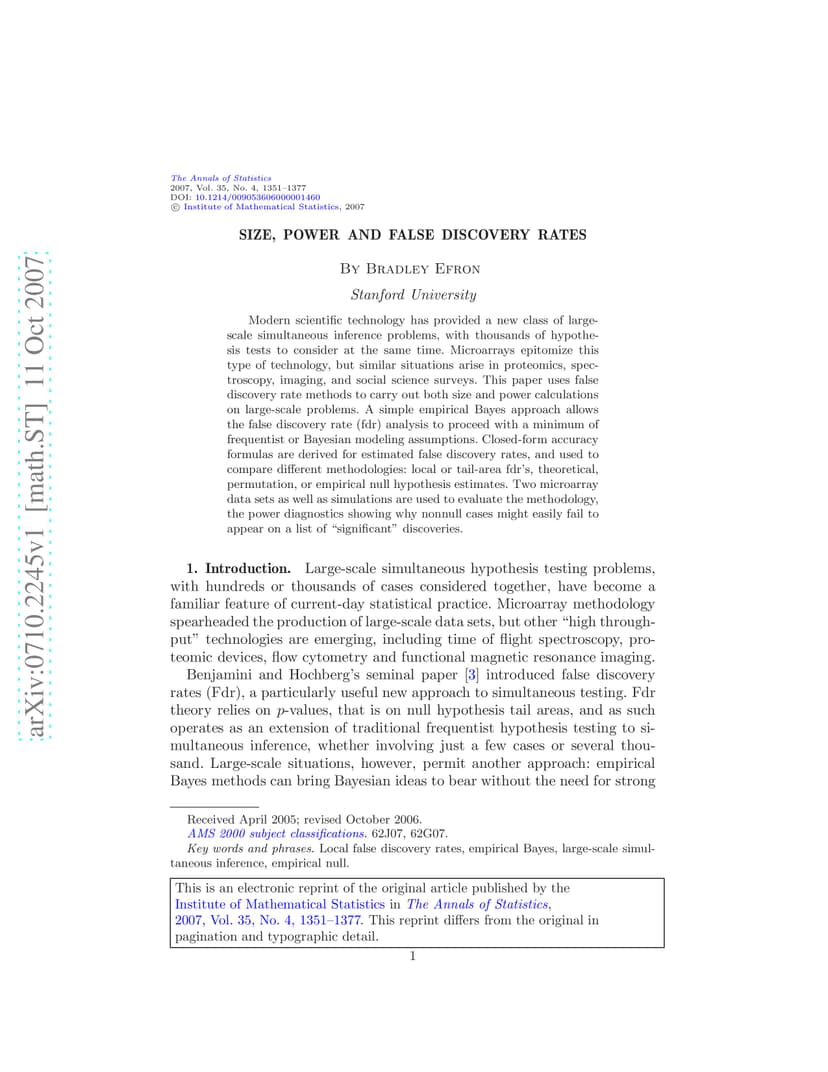 arXiv:0710.2245v1 [math.ST] 11 Oct 2007

The Annals of Statistics
2007, Vol. 35, No. 4, 1351–1377
DOI: 10.1214/009053606000001460
© Institute of Mathematical Statistics, 2007

SIZE, POWER AND FALSE DISCOVERY RATES

By Bradley Efron

Stanford University

Modern scientific technology has provided a new class of large-scale simultaneous inference problems, with thousands of hypothesis tests to consider at the same time. Microarrays epitomize this type of technology, but similar situations arise in proteomics, spectroscopy, imaging, and social science surveys. This paper uses false discovery rate methods to carry out both size and power calculations on large-scale problems. A simple empirical Bayes approach allows the false discovery rate (fdr) analysis to proceed with a minimum of frequentist or Bayesian modeling assumptions. Closed-form accuracy formulas are derived for estimated false discovery rates, and used to compare different methodologies: local or tail-area fdr's, theoretical, permutation, or empirical null hypothesis estimates. Two microarray data sets as well as simulations are used to evaluate the methodology, the power diagnostics showing why nonnull cases might easily fail to appear on a list of "significant" discoveries.

1. Introduction. Large-scale simultaneous hypothesis testing problems, with hundreds or thousands of cases considered together, have become a familiar feature of current-day statistical practice. Microarray methodology spearheaded the production of large-scale data sets, but other "high throughput" technologies are emerging, including time of flight spectroscopy, proteomic devices, flow cytometry and functional magnetic resonance imaging.

Benjamini and Hochberg's seminal paper [3] introduced false discovery rates (Fdr), a particularly useful new approach to simultaneous testing. Fdr theory relies on $p$-values, that is on null hypothesis tail areas, and as such operates as an extension of traditional frequentist hypothesis testing to simultaneous inference, whether involving just a few cases or several thousand. Large-scale situations, however, permit another approach: empirical Bayes methods can bring Bayesian ideas to bear without the need for strong

Received April 2005; revised October 2006.
AMS 2000 subject classifications. 62J07, 62G07.
Key words and phrases. Local false discovery rates, empirical Bayes, large-scale simultaneous inference, empirical null.

This is an electronic reprint of the original article published by the Institute of Mathematical Statistics in The Annals of Statistics, 2007, Vol. 35, No. 4, 1351–1377. This reprint differs from the original in pagination and typographic detail.

1